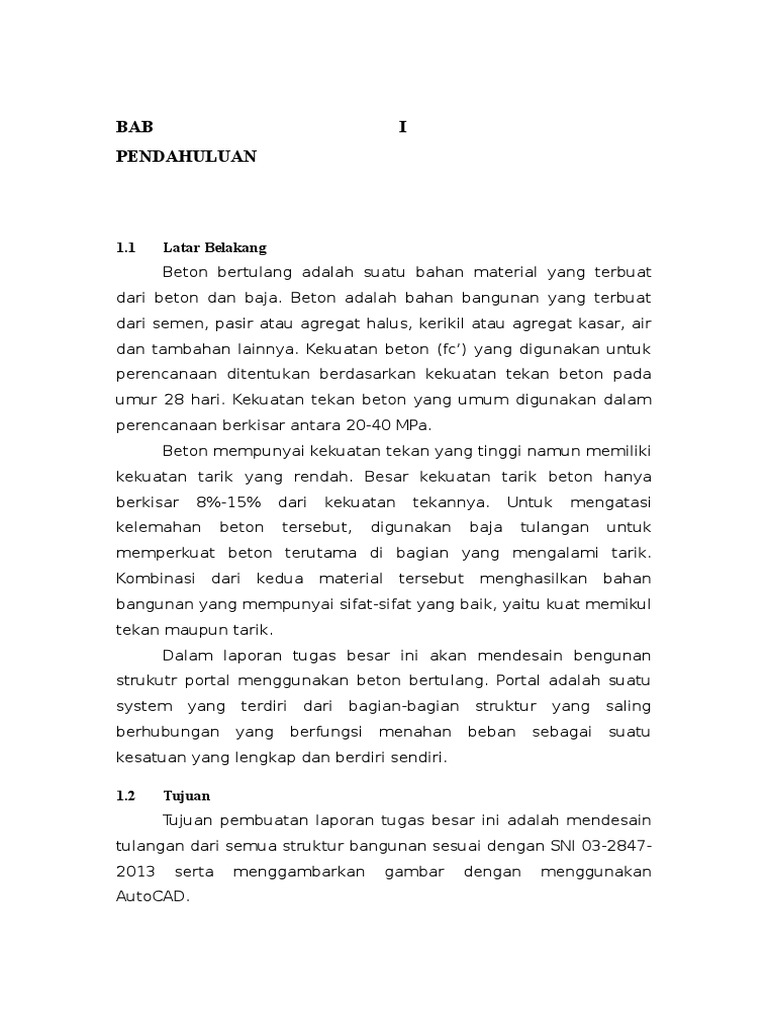 BAB I
PENDAHULUAN

1.1 Latar Belakang

Beton bertulang adalah suatu bahan material yang terbuat dari beton dan baja. Beton adalah bahan bangunan yang terbuat dari semen, pasir atau agregat halus, kerikil atau agregat kasar, air dan tambahan lainnya. Kekuatan beton (fc') yang digunakan untuk perencanaan ditentukan berdasarkan kekuatan tekan beton pada umur 28 hari. Kekuatan tekan beton yang umum digunakan dalam perencanaan berkisar antara 20-40 MPa.

Beton mempunyai kekuatan tekan yang tinggi namun memiliki kekuatan tarik yang rendah. Besar kekuatan tarik beton hanya berkisar 8%-15% dari kekuatan tekannya. Untuk mengatasi kelemahan beton tersebut, digunakan baja tulangan untuk memperkuat beton terutama di bagian yang mengalami tarik. Kombinasi dari kedua material tersebut menghasilkan bahan bangunan yang mempunyai sifat-sifat yang baik, yaitu kuat memikul tekan maupun tarik.

Dalam laporan tugas besar ini akan mendesain bengunan strukutr portal menggunakan beton bertulang. Portal adalah suatu system yang terdiri dari bagian-bagian struktur yang saling berhubungan yang berfungsi menahan beban sebagai suatu kesatuan yang lengkap dan berdiri sendiri.

1.2 Tujuan

Tujuan pembuatan laporan tugas besar ini adalah mendesain tulangan dari semua struktur bangunan sesuai dengan SNI 03-2847-2013 serta menggambarkan gambar dengan menggunakan AutoCAD.